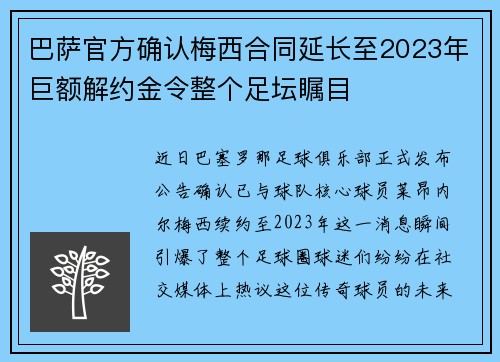 巴萨官方确认梅西合同延长至2023年巨额解约金令整个足坛瞩目

近日巴塞罗那足球俱乐部正式发布公告确认已与球队核心球员莱昂内尔梅西续约至2023年这一消息瞬间引爆了整个足球圈球迷们纷纷在社交媒体上热议这位传奇球员的未来